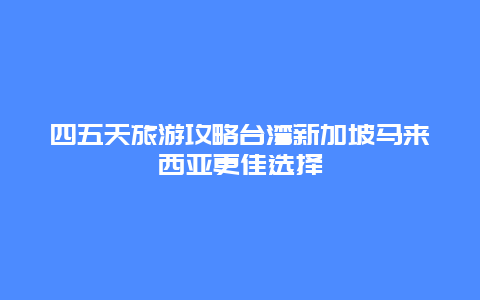 四五天旅游攻略台湾新加坡马来西亚更佳选择